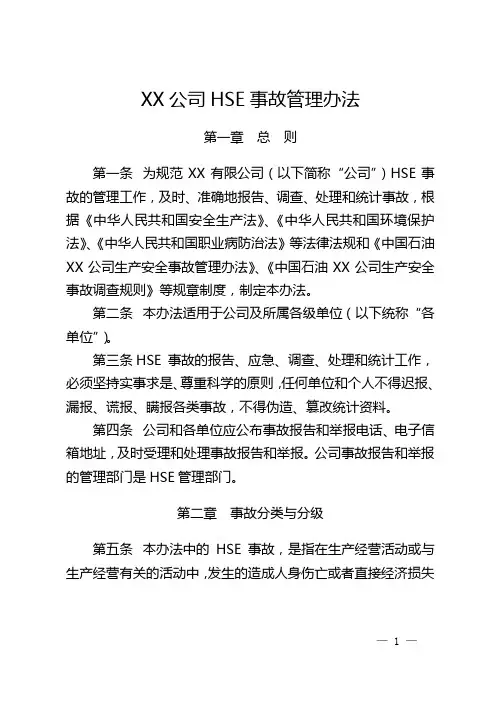 XX 公司 HSE 事故管理办法

第一章　总　则

第一条　为规范 XX 有限公司（以下简称“公司”）HSE 事故的管理工作，及时、准确地报告、调查、处理和统计事故，根据《中华人民共和国安全生产法》、《中华人民共和国环境保护法》、《中华人民共和国职业病防治法》等法律法规和《中国石油 XX 公司生产安全事故管理办法》、《中国石油 XX 公司生产安全事故调查规则》等规章制度，制定本办法。

第二条　本办法适用于公司及所属各级单位（以下统称“各单位”）。

第三条 HSE 事故的报告、应急、调查、处理和统计工作，必须坚持实事求是、尊重科学的原则，任何单位和个人不得迟报、漏报、谎报、瞒报各类事故，不得伪造、篡改统计资料。

第四条　公司和各单位应公布事故报告和举报电话、电子信箱地址，及时受理和处理事故报告和举报。公司事故报告和举报的管理部门是 HSE 管理部门。

第二章　事故分类与分级

第五条　本办法中的 HSE 事故，是指在生产经营活动或与生产经营有关的活动中，发生的造成人身伤亡或者直接经济损失

— 1 —